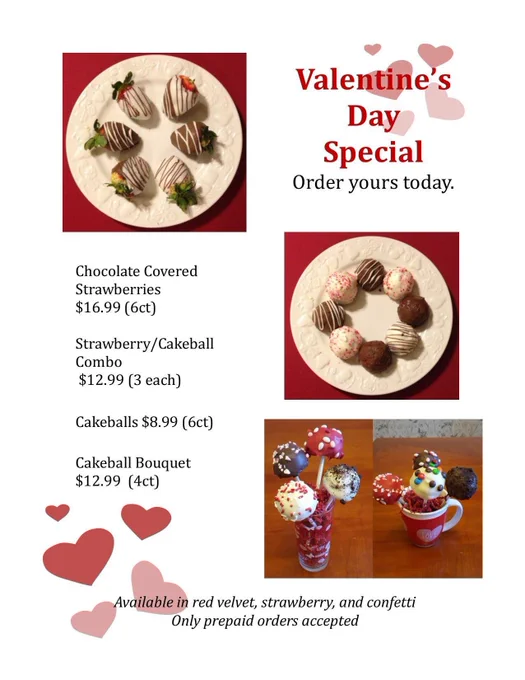 Valentine's Day Special

Order yours today.

Chocolate Covered Strawberries
$16.99 (6ct)

Strawberry/Cakeball Combo
$12.99 (3 each)

Cakeballs $8.99 (6ct)

Cakeball Bouquet
$12.99 (4ct)

Available in red velvet, strawberry, and confetti
Only prepaid orders accepted